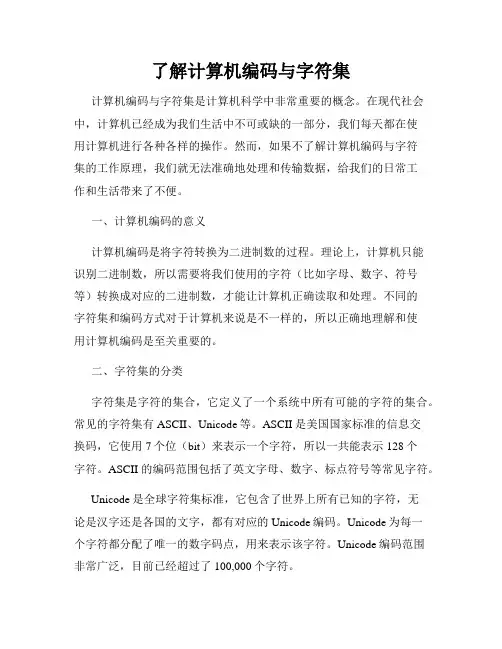 了解计算机编码与字符集

计算机编码与字符集是计算机科学中非常重要的概念。在现代社会中，计算机已经成为我们生活中不可或缺的一部分，我们每天都在使用计算机进行各种各样的操作。然而，如果不了解计算机编码与字符集的工作原理，我们就无法准确地处理和传输数据，给我们的日常工作和生活带来了不便。

一、计算机编码的意义

计算机编码是将字符转换为二进制数的过程。理论上，计算机只能识别二进制数，所以需要将我们使用的字符（比如字母、数字、符号等）转换成对应的二进制数，才能让计算机正确读取和处理。不同的字符集和编码方式对于计算机来说是不一样的，所以正确地理解和使用计算机编码是至关重要的。

二、字符集的分类

字符集是字符的集合，它定义了一个系统中所有可能的字符的集合。常见的字符集有 ASCII、Unicode 等。ASCII 是美国国家标准的信息交换码，它使用 7 个位（bit）来表示一个字符，所以一共能表示 128 个字符。ASCII 的编码范围包括了英文字母、数字、标点符号等常见字符。

Unicode 是全球字符集标准，它包含了世界上所有已知的字符，无论是汉字还是各国的文字，都有对应的 Unicode 编码。Unicode 为每一个字符都分配了唯一的数字码点，用来表示该字符。Unicode 编码范围非常广泛，目前已经超过了 100,000 个字符。